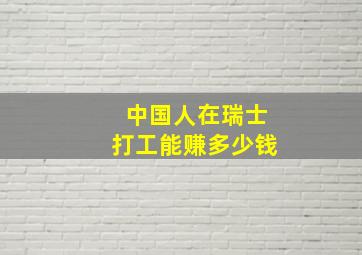 中国人在瑞士
打工能赚多少钱